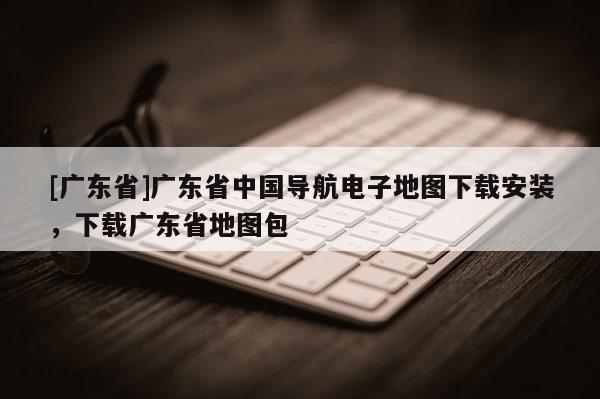 [广东省]广东省中国导航电子地图下载安装，下载广东省地图包